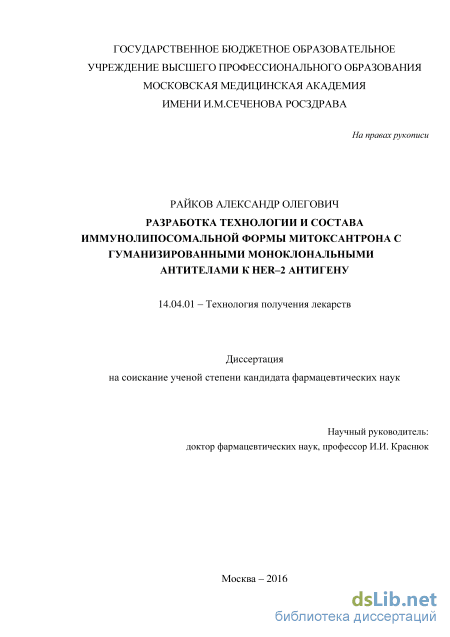 ГОСУДАРСТВЕННОЕ БЮДЖЕТНОЕ ОБРАЗОВАТЕЛЬНОЕ УЧРЕЖДЕНИЕ ВЫСШЕГО ПРОФЕССИОНАЛЬНОГО ОБРАЗОВАНИЯ МОСКОВСКАЯ МЕДИЦИНСКАЯ АКАДЕМИЯ ИМЕНИ И.М.СЕЧЕНОВА РОСЗДРАВА

На правах рукописи

РАЙКОВ АЛЕКСАНДР ОЛЕГОВИЧ

РАЗРАБОТКА ТЕХНОЛОГИИ И СОСТАВА ИММУНОЛИПОСОМАЛЬНОЙ ФОРМЫ МИТОКСАНТРОНА С ГУМАНИЗИРОВАННЫМИ МОНОКЛОНАЛЬНЫМИ АНТИТЕЛАМИ К HER–2 АНТИГЕНУ

14.04.01 – Технология получения лекарств

Диссертация

на соискание ученой степени кандидата фармацевтических наук

Научный руководитель:

доктор фармацевтических наук, профессор И.И. Краснюк

Москва – 2016

dsLib.net
библиотека диссертаций